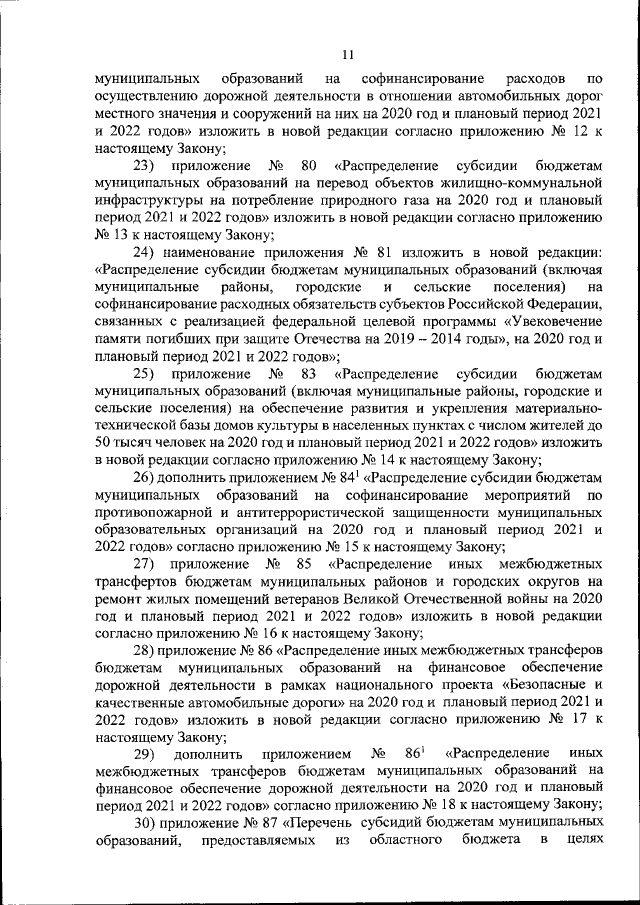 11

муниципальных образований на софинансирование расходов по осуществлению дорожной деятельности в отношении автомобильных дорог местного значения и сооружений на них на 2020 год и плановый период 2021 и 2022 годов» изложить в новой редакции согласно приложению № 12 к настоящему Закону;

23) приложение № 80 «Распределение субсидии бюджетам муниципальных образований на перевод объектов жилищно-коммунальной инфраструктуры на потребление природного газа на 2020 год и плановый период 2021 и 2022 годов» изложить в новой редакции согласно приложению № 13 к настоящему Закону;

24) наименование приложения № 81 изложить в новой редакции: «Распределение субсидии бюджетам муниципальных образований (включая муниципальные районы, городские и сельские поселения) на софинансирование расходных обязательств субъектов Российской Федерации, связанных с реализацией федеральной целевой программы «Увековечение памяти погибших при защите Отечества на 2019 – 2014 годы», на 2020 год и плановый период 2021 и 2022 годов»;

25) приложение № 83 «Распределение субсидии бюджетам муниципальных образований (включая муниципальные районы, городские и сельские поселения) на обеспечение развития и укрепления материально-технической базы домов культуры в населенных пунктах с числом жителей до 50 тысяч человек на 2020 год и плановый период 2021 и 2022 годов» изложить в новой редакции согласно приложению № 14 к настоящему Закону;

26) дополнить приложением № $84^1$ «Распределение субсидии бюджетам муниципальных образований на софинансирование мероприятий по противопожарной и антитеррористической защищенности муниципальных образовательных организаций на 2020 год и плановый период 2021 и 2022 годов» согласно приложению № 15 к настоящему Закону;

27) приложение № 85 «Распределение иных межбюджетных трансфертов бюджетам муниципальных районов и городских округов на ремонт жилых помещений ветеранов Великой Отечественной войны на 2020 год и плановый период 2021 и 2022 годов» изложить в новой редакции согласно приложению № 16 к настоящему Закону;

28) приложение № 86 «Распределение иных межбюджетных трансферов бюджетам муниципальных образований на финансовое обеспечение дорожной деятельности в рамках национального проекта «Безопасные и качественные автомобильные дороги» на 2020 год и плановый период 2021 и 2022 годов» изложить в новой редакции согласно приложению № 17 к настоящему Закону;

29) дополнить приложением № $86^1$ «Распределение иных межбюджетных трансферов бюджетам муниципальных образований на финансовое обеспечение дорожной деятельности на 2020 год и плановый период 2021 и 2022 годов» согласно приложению № 18 к настоящему Закону;

30) приложение № 87 «Перечень субсидий бюджетам муниципальных образований, предоставляемых из областного бюджета в целях